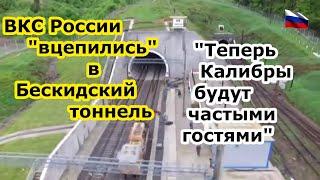 ВКС России "вцепились" в Бескидский тоннель

"Теперь Калибры будут частыми гостями"